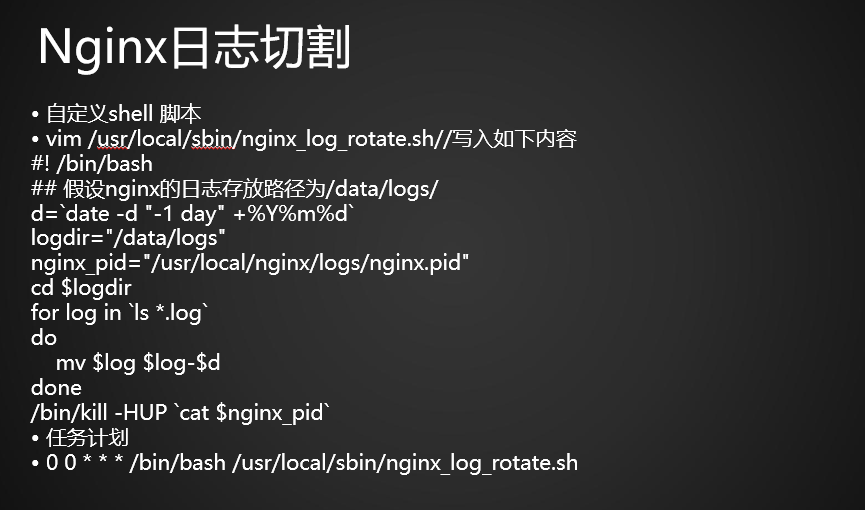 Nginx日志切割

• 自定义shell 脚本
• vim /usr/local/sbin/nginx_log_rotate.sh//写入如下内容
#! /bin/bash
## 假设nginx的日志存放路径为/data/logs/
d=`date -d "-1 day" +%Y%m%d`
logdir="/data/logs"
nginx_pid="/usr/local/nginx/logs/nginx.pid"
cd $logdir
for log in `ls *.log`
do
mv $log $log-$d
done
/bin/kill -HUP `cat $nginx_pid`
• 任务计划
• 0 0 * * * /bin/bash /usr/local/sbin/nginx_log_rotate.sh